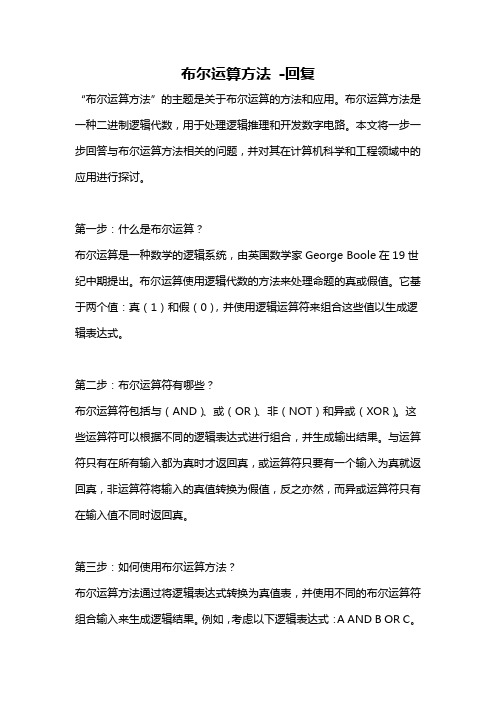 布尔运算方法 -回复

“布尔运算方法”的主题是关于布尔运算的方法和应用。布尔运算方法是一种二进制逻辑代数，用于处理逻辑推理和开发数字电路。本文将一步一步回答与布尔运算方法相关的问题，并对其在计算机科学和工程领域中的应用进行探讨。

第一步：什么是布尔运算？

布尔运算是一种数学的逻辑系统，由英国数学家 George Boole 在 19 世纪中期提出。布尔运算使用逻辑代数的方法来处理命题的真或假值。它基于两个值：真（1）和假（0），并使用逻辑运算符来组合这些值以生成逻辑表达式。

第二步：布尔运算符有哪些？

布尔运算符包括与（AND）、或（OR）、非（NOT）和异或（XOR）。这些运算符可以根据不同的逻辑表达式进行组合，并生成输出结果。与运算符只有在所有输入都为真时才返回真，或运算符只要有一个输入为真就返回真，非运算符将输入的真值转换为假值，反之亦然，而异或运算符只有在输入值不同时返回真。

第三步：如何使用布尔运算方法？

布尔运算方法通过将逻辑表达式转换为真值表，并使用不同的布尔运算符组合输入来生成逻辑结果。例如，考虑以下逻辑表达式：A AND B OR C。